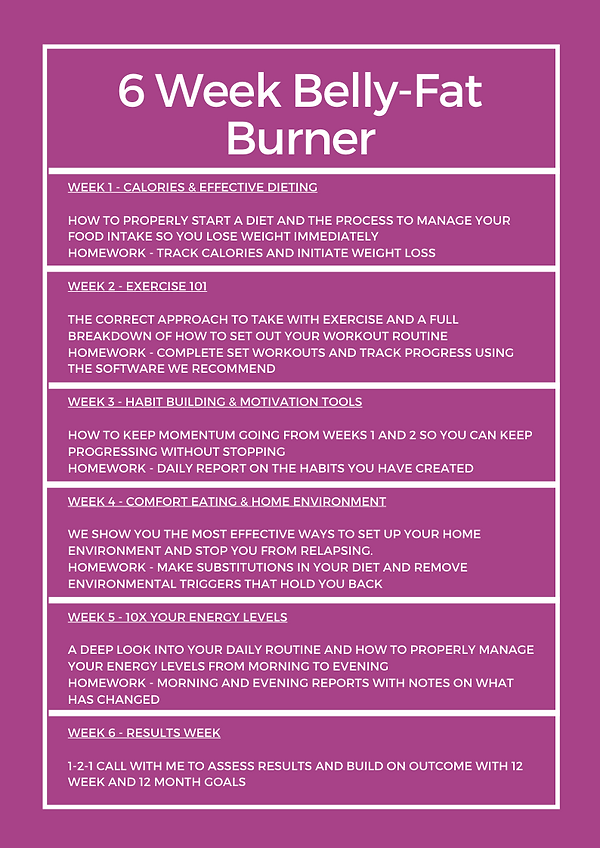 6 Week Belly-Fat Burner

WEEK 1 - CALORIES & EFFECTIVE DIETING

HOW TO PROPERLY START A DIET AND THE PROCESS TO MANAGE YOUR FOOD INTAKE SO YOU LOSE WEIGHT IMMEDIATELY
HOMEWORK - TRACK CALORIES AND INITIATE WEIGHT LOSS

WEEK 2 - EXERCISE 101

THE CORRECT APPROACH TO TAKE WITH EXERCISE AND A FULL BREAKDOWN OF HOW TO SET OUT YOUR WORKOUT ROUTINE
HOMEWORK - COMPLETE SET WORKOUTS AND TRACK PROGRESS USING THE SOFTWARE WE RECOMMEND

WEEK 3 - HABIT BUILDING & MOTIVATION TOOLS

HOW TO KEEP MOMENTUM GOING FROM WEEKS 1 AND 2 SO YOU CAN KEEP PROGRESSING WITHOUT STOPPING
HOMEWORK - DAILY REPORT ON THE HABITS YOU HAVE CREATED

WEEK 4 - COMFORT EATING & HOME ENVIRONMENT

WE SHOW YOU THE MOST EFFECTIVE WAYS TO SET UP YOUR HOME ENVIRONMENT AND STOP YOU FROM RELAPSING.
HOMEWORK - MAKE SUBSTITUTIONS IN YOUR DIET AND REMOVE ENVIRONMENTAL TRIGGERS THAT HOLD YOU BACK

WEEK 5 - 10X YOUR ENERGY LEVELS

A DEEP LOOK INTO YOUR DAILY ROUTINE AND HOW TO PROPERLY MANAGE YOUR ENERGY LEVELS FROM MORNING TO EVENING
HOMEWORK - MORNING AND EVENING REPORTS WITH NOTES ON WHAT HAS CHANGED

WEEK 6 - RESULTS WEEK

1-2-1 CALL WITH ME TO ASSESS RESULTS AND BUILD ON OUTCOME WITH 12 WEEK AND 12 MONTH GOALS